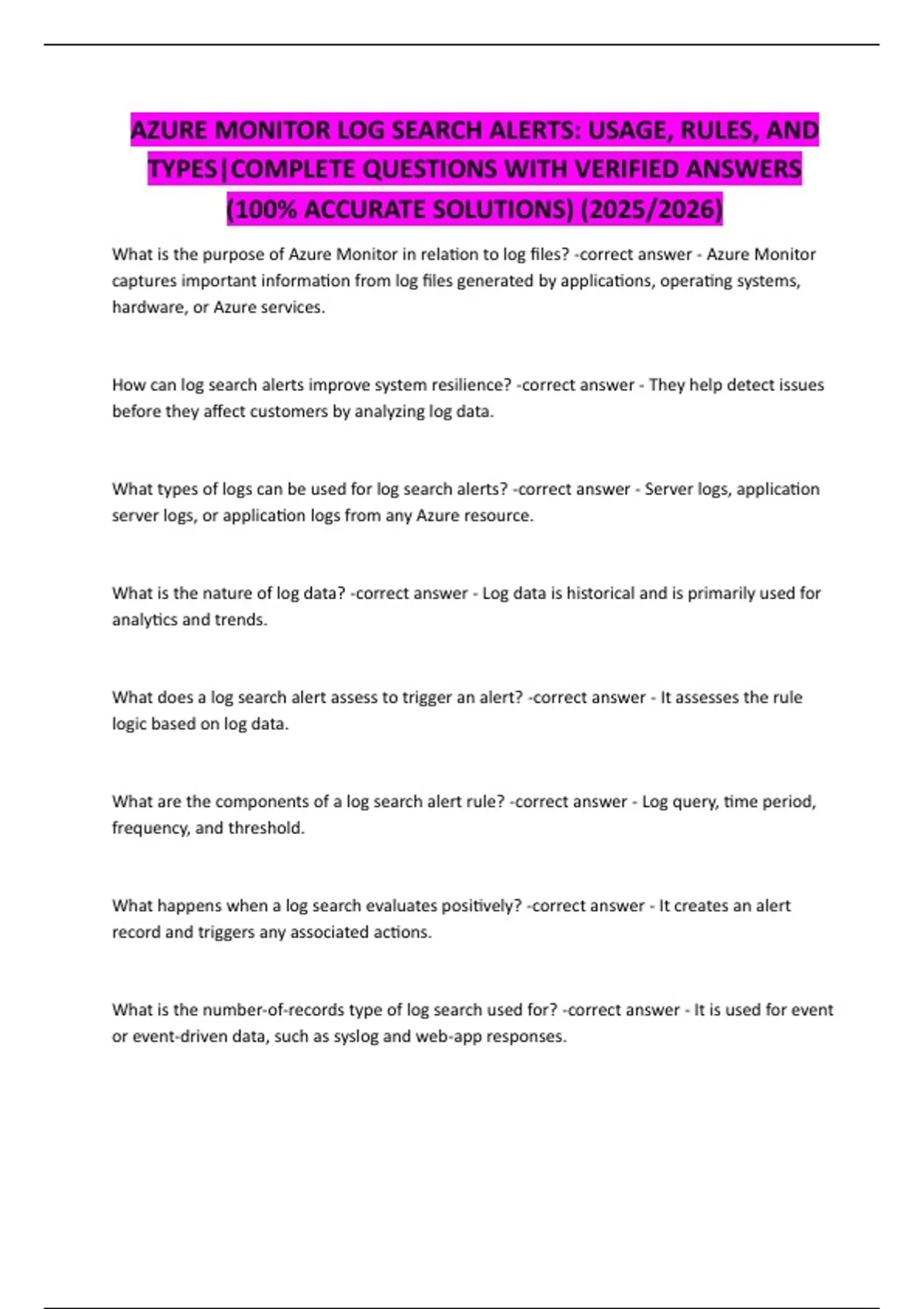 AZURE MONITOR LOG SEARCH ALERTS: USAGE, RULES, AND TYPES|COMPLETE QUESTIONS WITH VERIFIED ANSWERS (100% ACCURATE SOLUTIONS) (2025/2026)

What is the purpose of Azure Monitor in relation to log files? -correct answer - Azure Monitor captures important information from log files generated by applications, operating systems, hardware, or Azure services.

How can log search alerts improve system resilience? -correct answer - They help detect issues before they affect customers by analyzing log data.

What types of logs can be used for log search alerts? -correct answer - Server logs, application server logs, or application logs from any Azure resource.

What is the nature of log data? -correct answer - Log data is historical and is primarily used for analytics and trends.

What does a log search alert assess to trigger an alert? -correct answer - It assesses the rule logic based on log data.

What are the components of a log search alert rule? -correct answer - Log query, time period, frequency, and threshold.

What happens when a log search evaluates positively? -correct answer - It creates an alert record and triggers any associated actions.

What is the number-of-records type of log search used for? -correct answer - It is used for event or event-driven data, such as syslog and web-app responses.